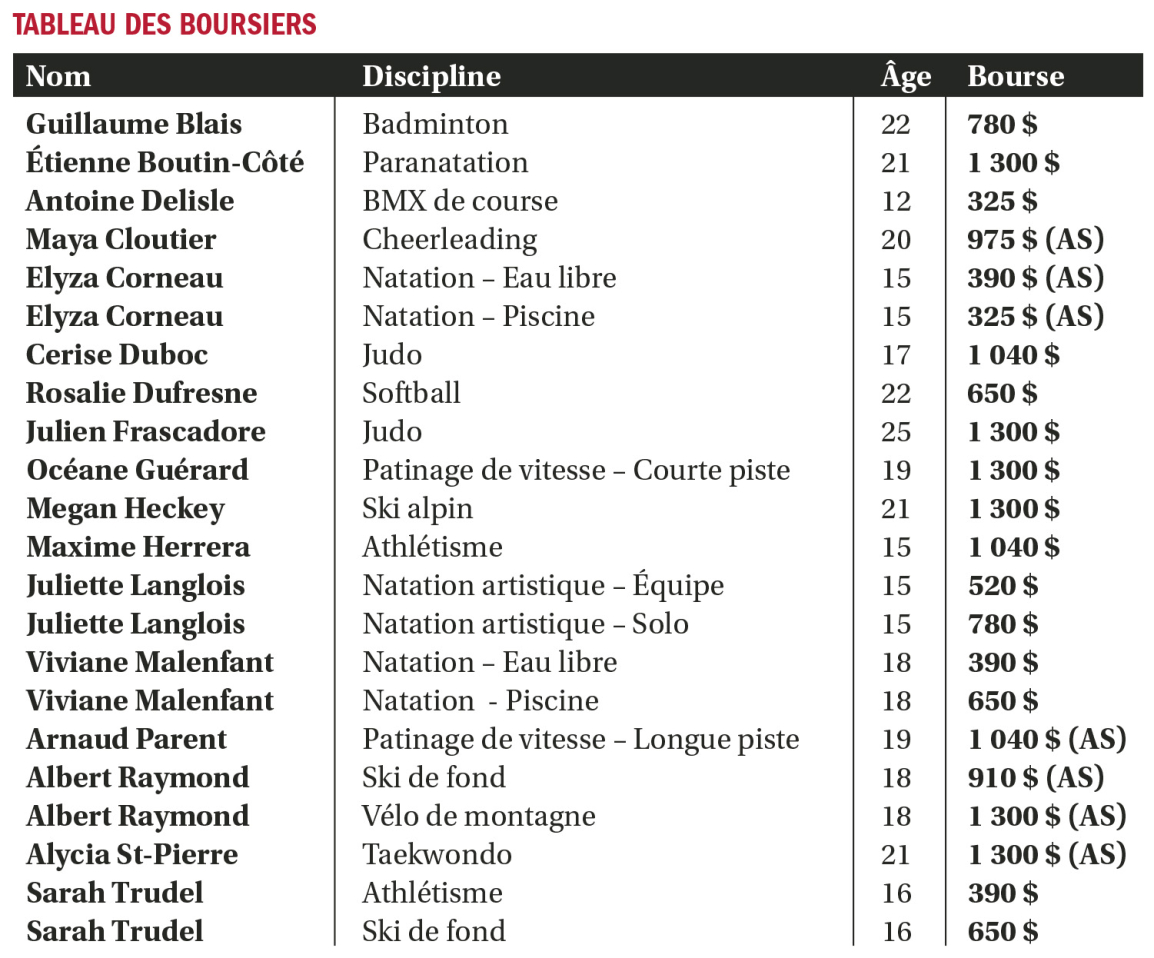 TABLEAU DES BOURSIERS

| Nom | Discipline | Âge | Bourse |
|---|---|---|---|
| Guillaume Blais | Badminton | 22 | 780 $ |
| Étienne Boutin-Côté | Paranatation | 21 | 1 300 $ |
| Antoine Delisle | BMX de course | 12 | 325 $ |
| Maya Cloutier | Cheerleading | 20 | 975 $ (AS) |
| Elyza Corneau | Natation – Eau libre | 15 | 390 $ (AS) |
| Elyza Corneau | Natation – Piscine | 15 | 325 $ (AS) |
| Cerise Duboc | Judo | 17 | 1 040 $ |
| Rosalie Dufresne | Softball | 22 | 650 $ |
| Julien Frascadore | Judo | 25 | 1 300 $ |
| Océane Guérard | Patinage de vitesse – Courte piste | 19 | 1 300 $ |
| Megan Heckey | Ski alpin | 21 | 1 300 $ |
| Maxime Herrera | Athlétisme | 15 | 1 040 $ |
| Juliette Langlois | Natation artistique – Équipe | 15 | 520 $ |
| Juliette Langlois | Natation artistique – Solo | 15 | 780 $ |
| Viviane Malenfant | Natation – Eau libre | 18 | 390 $ |
| Viviane Malenfant | Natation - Piscine | 18 | 650 $ |
| Arnaud Parent | Patinage de vitesse – Longue piste | 19 | 1 040 $ (AS) |
| Albert Raymond | Ski de fond | 18 | 910 $ (AS) |
| Albert Raymond | Vélo de montagne | 18 | 1 300 $ (AS) |
| Alycia St-Pierre | Taekwondo | 21 | 1 300 $ (AS) |
| Sarah Trudel | Athlétisme | 16 | 390 $ |
| Sarah Trudel | Ski de fond | 16 | 650 $ |